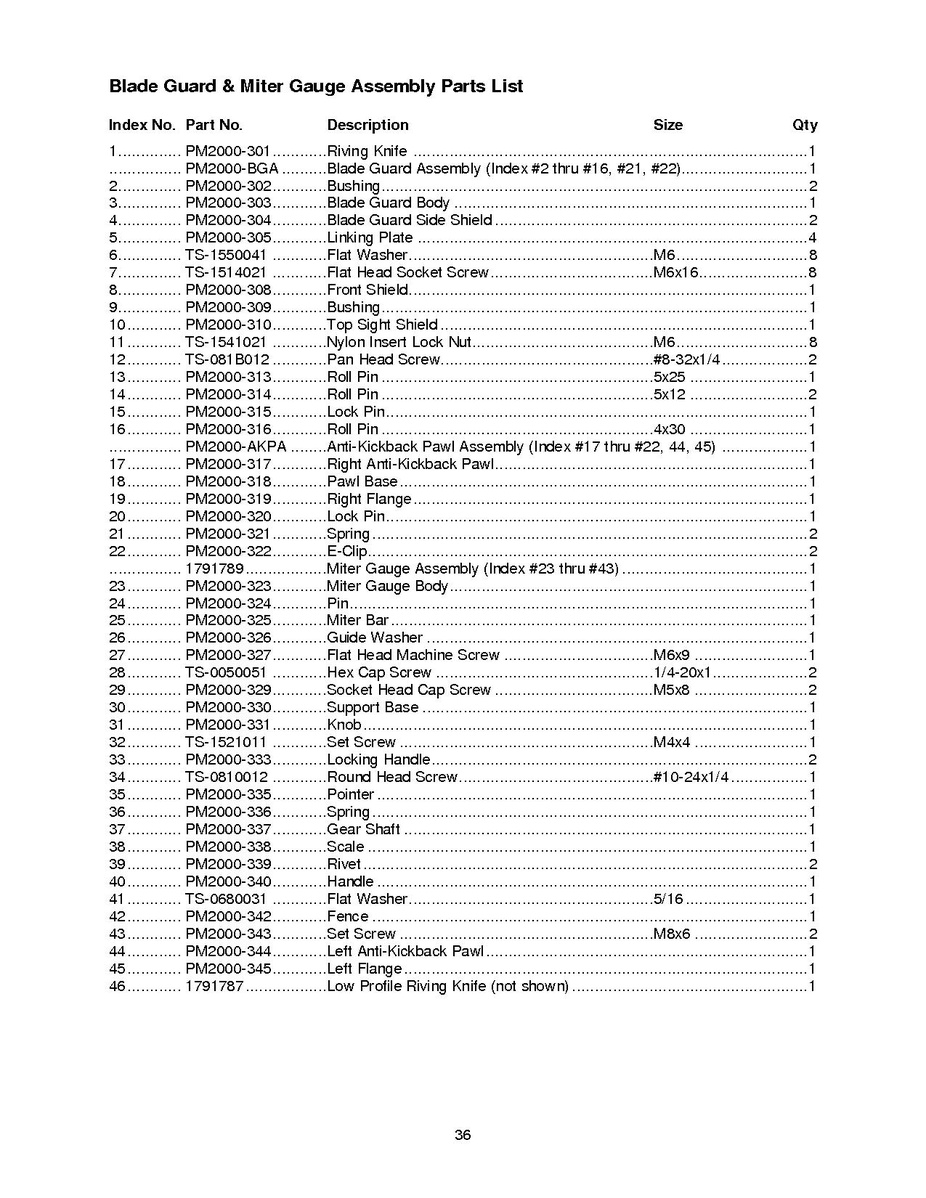 Blade Guard & Miter Gauge Assembly Parts List

| Index No. | Part No. | Description | Size | Qty |
|---|---|---|---|---|
| 1 | PM2000-301 | Riving Knife | | 1 |
| | PM2000-BGA | Blade Guard Assembly (Index #2 thru #16, #21, #22) | | 1 |
| 2 | PM2000-302 | Bushing | | 2 |
| 3 | PM2000-303 | Blade Guard Body | | 1 |
| 4 | PM2000-304 | Blade Guard Side Shield | | 2 |
| 5 | PM2000-305 | Linking Plate | | 4 |
| 6 | TS-1550041 | Flat Washer | M6 | 8 |
| 7 | TS-1514021 | Flat Head Socket Screw | M6x16 | 8 |
| 8 | PM2000-308 | Front Shield | | 1 |
| 9 | PM2000-309 | Bushing | | 1 |
| 10 | PM2000-310 | Top Sight Shield | | 1 |
| 11 | TS-1541021 | Nylon Insert Lock Nut | M6 | 8 |
| 12 | TS-081B012 | Pan Head Screw | #8-32x1/4 | 2 |
| 13 | PM2000-313 | Roll Pin | 5x25 | 1 |
| 14 | PM2000-314 | Roll Pin | 5x12 | 2 |
| 15 | PM2000-315 | Lock Pin | | 1 |
| 16 | PM2000-316 | Roll Pin | 4x30 | 1 |
| | PM2000-AKPA | Anti-Kickback Pawl Assembly (Index #17 thru #22, 44, 45) | | 1 |
| 17 | PM2000-317 | Right Anti-Kickback Pawl | | 1 |
| 18 | PM2000-318 | Pawl Base | | 1 |
| 19 | PM2000-319 | Right Flange | | 1 |
| 20 | PM2000-320 | Lock Pin | | 1 |
| 21 | PM2000-321 | Spring | | 2 |
| 22 | PM2000-322 | E-Clip | | 2 |
| | 1791789 | Miter Gauge Assembly (Index #23 thru #43) | | 1 |
| 23 | PM2000-323 | Miter Gauge Body | | 1 |
| 24 | PM2000-324 | Pin | | 1 |
| 25 | PM2000-325 | Miter Bar | | 1 |
| 26 | PM2000-326 | Guide Washer | | 1 |
| 27 | PM2000-327 | Flat Head Machine Screw | M6x9 | 1 |
| 28 | TS-0050051 | Hex Cap Screw | 1/4-20x1 | 2 |
| 29 | PM2000-329 | Socket Head Cap Screw | M5x8 | 2 |
| 30 | PM2000-330 | Support Base | | 1 |
| 31 | PM2000-331 | Knob | | 1 |
| 32 | TS-1521011 | Set Screw | M4x4 | 1 |
| 33 | PM2000-333 | Locking Handle | | 2 |
| 34 | TS-0810012 | Round Head Screw | #10-24x1/4 | 1 |
| 35 | PM2000-335 | Pointer | | 1 |
| 36 | PM2000-336 | Spring | | 1 |
| 37 | PM2000-337 | Gear Shaft | | 1 |
| 38 | PM2000-338 | Scale | | 1 |
| 39 | PM2000-339 | Rivet | | 2 |
| 40 | PM2000-340 | Handle | | 1 |
| 41 | TS-0680031 | Flat Washer | 5/16 | 1 |
| 42 | PM2000-342 | Fence | | 1 |
| 43 | PM2000-343 | Set Screw | M8x6 | 2 |
| 44 | PM2000-344 | Left Anti-Kickback Pawl | | 1 |
| 45 | PM2000-345 | Left Flange | | 1 |
| 46 | 1791787 | Low Profile Riving Knife (not shown) | | 1 |

36